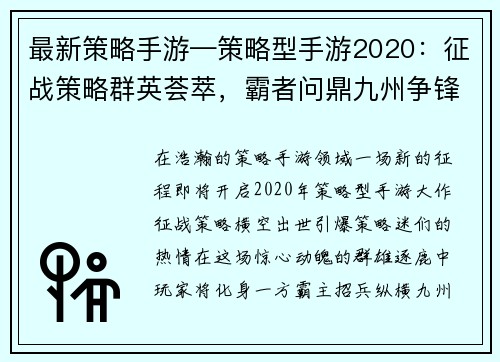 最新策略手游一策略型手游2020：征战策略群英荟萃，霸者问鼎九州争锋

在浩瀚的策略手游领域一场新的征程即将开启2020年策略型手游大作征战策略横空出世引爆策略迷们的热情在这场惊心动魄的群雄逐鹿中玩家将化身一方霸主招兵纵横九州